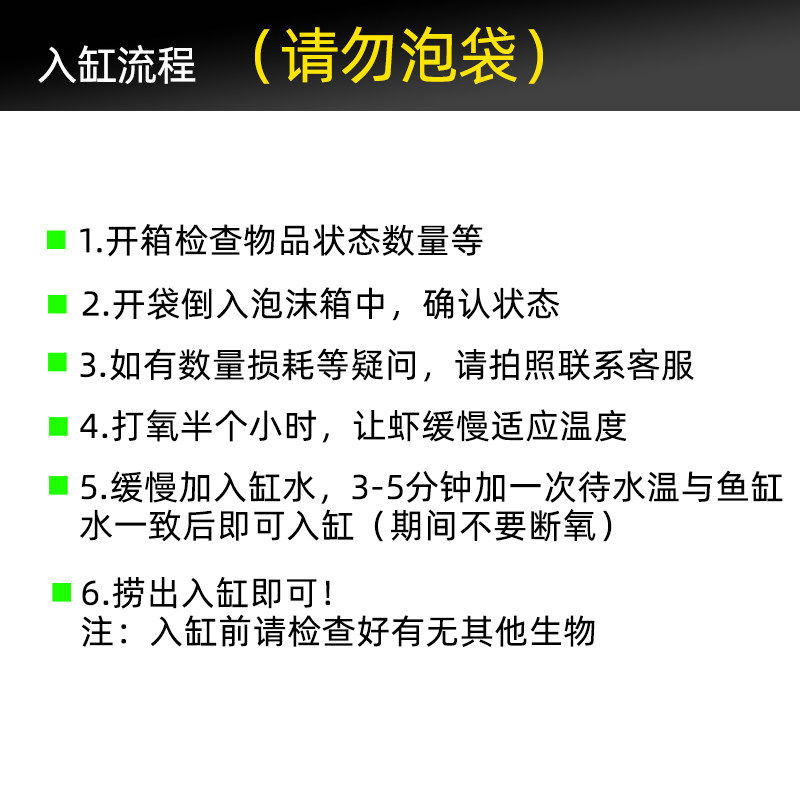 入缸流程　（请勿泡袋）

1.开箱检查物品状态数量等

2.开袋倒入泡沫箱中，确认状态

3.如有数量损耗等疑问，请拍照联系客服

4.打氧半个小时，让虾缓慢适应温度

5.缓慢加入缸水，3-5分钟加一次待水温与鱼缸水一致后即可入缸（期间不要断氧）

6.捞出入缸即可！
注：入缸前请检查好有无其他生物